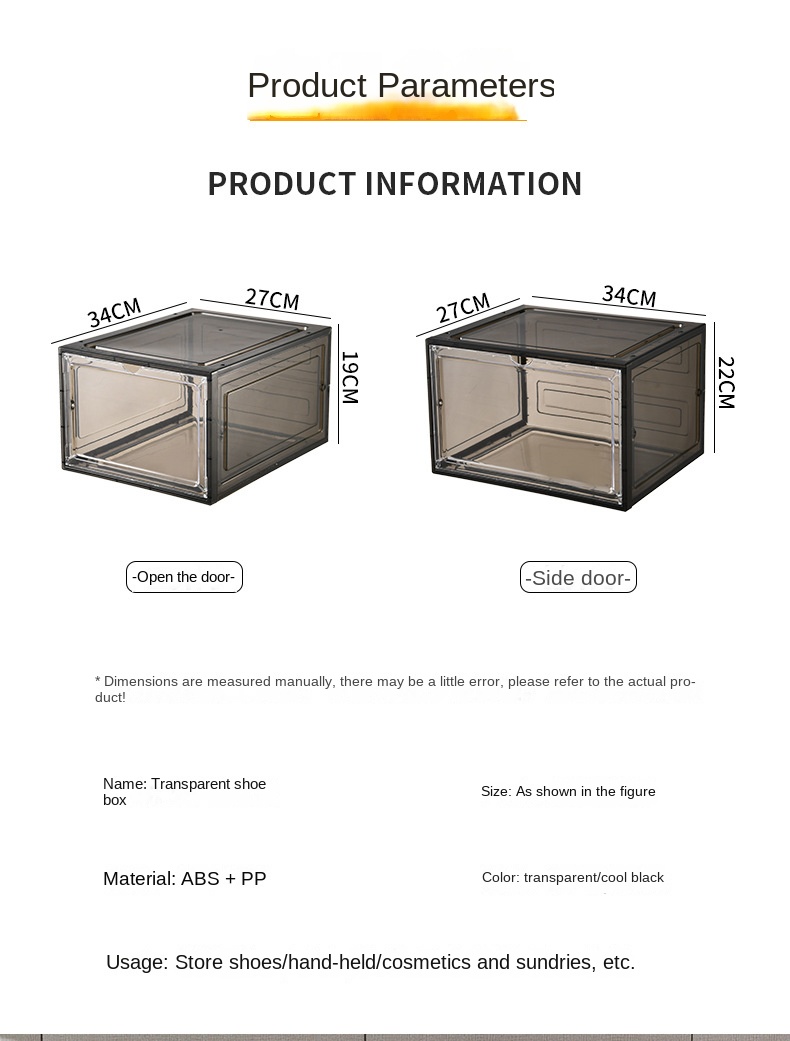 Product Parameters

PRODUCT INFORMATION

34CM

27CM

19CM

27CM

34CM

22CM

-Open the door-

-Side door-

* Dimensions are measured manually, there may be a little error, please refer to the actual product!

Name: Transparent shoe box

Size: As shown in the figure

Material: ABS + PP

Color: transparent/cool black

Usage: Store shoes/hand-held/cosmetics and sundries, etc.